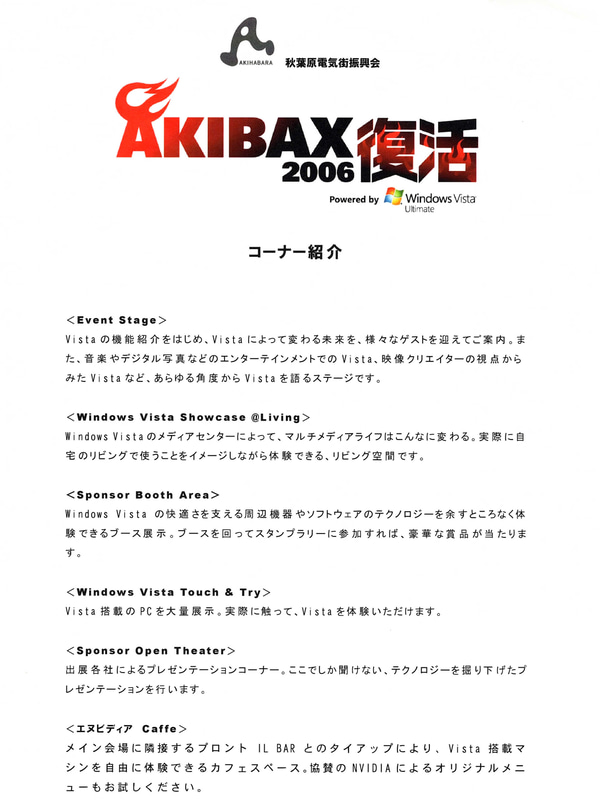 AKIHABARA 秋葉原電気街振興会

AKIBAX 2006 復活

Powered by Windows Vista Ultimate

コーナー紹介

＜Event Stage＞
Vistaの機能紹介をはじめ、Vistaによって変わる未来を、様々なゲストを迎えてご案内。また、音楽やデジタル写真などのエンターテインメントでのVista、映像クリエイターの視点からみたVistaなど、あらゆる角度からVistaを語るステージです。

＜Windows Vista Showcase @Living＞
Windows Vistaのメディアセンターによって、マルチメディアライフはこんなに変わる。実際に自宅のリビングで使うことをイメージしながら体験できる、リビング空間です。

＜Sponsor Booth Area＞
Windows Vista の快適さを支える周辺機器やソフトウェアのテクノロジーを余すところなく体験できるブース展示。ブースを回ってスタンプラリーに参加すれば、豪華な賞品が当たります。

＜Windows Vista Touch & Try＞
Vista搭載のPCを大量展示。実際に触って、Vistaを体験いただけます。

＜Sponsor Open Theater＞
出展各社によるプレゼンテーションコーナー。ここでしか聞けない、テクノロジーを掘り下げたプレゼンテーションを行います。

＜エヌビディア Caffe＞
メイン会場に隣接するプロント IL BAR とのタイアップにより、Vista 搭載マシンを自由に体験できるカフェスペース。協賛のNVIDIAによるオリジナルメニューもお試しください。